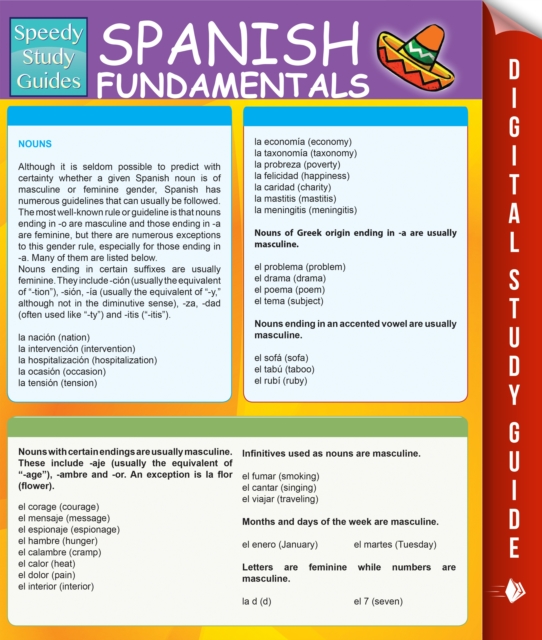 Speedy Study Guides

SPANISH FUNDAMENTALS

DIGITAL STUDY GUIDE

NOUNS

Although it is seldom possible to predict with certainty whether a given Spanish noun is of masculine or feminine gender, Spanish has numerous guidelines that can usually be followed. The most well-known rule or guideline is that nouns ending in -o are masculine and those ending in -a are feminine, but there are numerous exceptions to this gender rule, especially for those ending in -a. Many of them are listed below.
Nouns ending in certain suffixes are usually feminine. They include -ción (usually the equivalent of "-tion"), -sión, -ía (usually the equivalent of "-y," although not in the diminutive sense), -za, -dad (often used like "-ty") and -itis ("-itis").

la nación (nation)
la intervención (intervention)
la hospitalización (hospitalization)
la ocasión (occasion)
la tensión (tension)

la economía (economy)
la taxonomía (taxonomy)
la probreza (poverty)
la felicidad (happiness)
la caridad (charity)
la mastitis (mastitis)
la meningitis (meningitis)

Nouns of Greek origin ending in -a are usually masculine.

el problema (problem)
el drama (drama)
el poema (poem)
el tema (subject)

Nouns ending in an accented vowel are usually masculine.

el sofá (sofa)
el tabú (taboo)
el rubí (ruby)

Nouns with certain endings are usually masculine. These include -aje (usually the equivalent of "-age"), -ambre and -or. An exception is la flor (flower).

el corage (courage)
el mensaje (message)
el espionaje (espionage)
el hambre (hunger)
el calambre (cramp)
el calor (heat)
el dolor (pain)
el interior (interior)

Infinitives used as nouns are masculine.

el fumar (smoking)
el cantar (singing)
el viajar (traveling)

Months and days of the week are masculine.

el enero (January)
el martes (Tuesday)

Letters are feminine while numbers are masculine.

la d (d)
el 7 (seven)